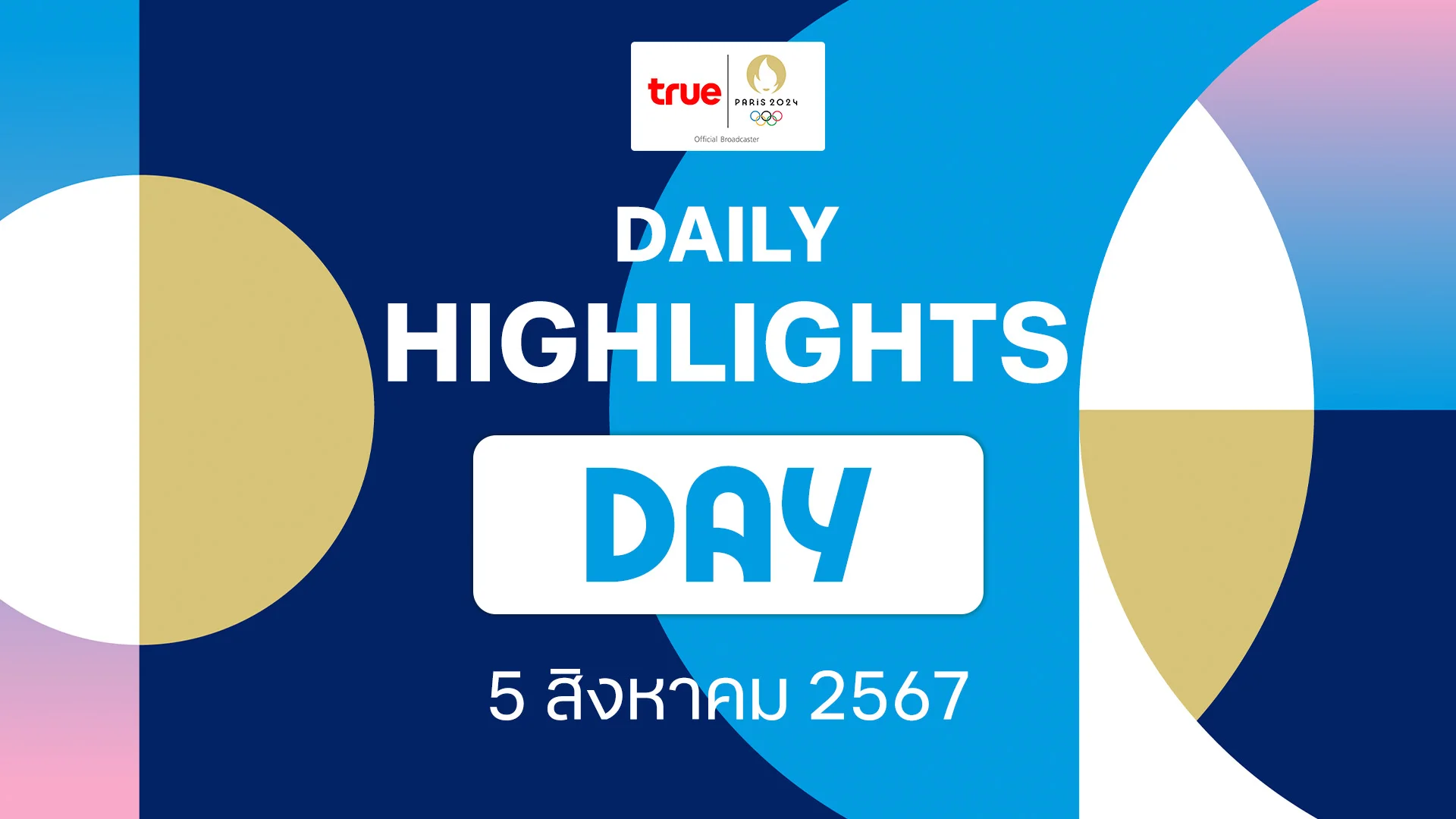 true
PARIS 2024
Official Broadcaster

DAILY
HIGHLIGHTS

DAY

5 สิงหาคม 2567